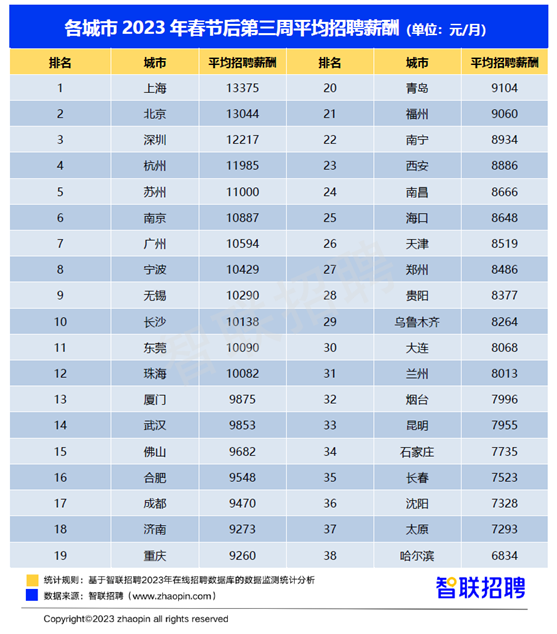 各城市 2023 年春节后第三周平均招聘薪酬（单位：元/月）

| 排名 | 城市 | 平均招聘薪酬 | 排名 | 城市 | 平均招聘薪酬 |
|---|---|---|---|---|---|
| 1 | 上海 | 13375 | 20 | 青岛 | 9104 |
| 2 | 北京 | 13044 | 21 | 福州 | 9060 |
| 3 | 深圳 | 12217 | 22 | 南宁 | 8934 |
| 4 | 杭州 | 11985 | 23 | 西安 | 8886 |
| 5 | 苏州 | 11000 | 24 | 南昌 | 8666 |
| 6 | 南京 | 10887 | 25 | 海口 | 8648 |
| 7 | 广州 | 10594 | 26 | 天津 | 8519 |
| 8 | 宁波 | 10429 | 27 | 郑州 | 8486 |
| 9 | 无锡 | 10290 | 28 | 贵阳 | 8377 |
| 10 | 长沙 | 10138 | 29 | 乌鲁木齐 | 8264 |
| 11 | 东莞 | 10090 | 30 | 大连 | 8068 |
| 12 | 珠海 | 10082 | 31 | 兰州 | 8013 |
| 13 | 厦门 | 9875 | 32 | 烟台 | 7996 |
| 14 | 武汉 | 9853 | 33 | 昆明 | 7955 |
| 15 | 佛山 | 9682 | 34 | 石家庄 | 7735 |
| 16 | 合肥 | 9548 | 35 | 长春 | 7523 |
| 17 | 成都 | 9470 | 36 | 沈阳 | 7328 |
| 18 | 济南 | 9273 | 37 | 太原 | 7293 |
| 19 | 重庆 | 9260 | 38 | 哈尔滨 | 6834 |

智联招聘

统计规则：基于智联招聘2023年在线招聘数据库的数据监测统计分析
数据来源：智联招聘（www.zhaopin.com）

智联招聘

Copyright©2023 zhaopin all rights reserved